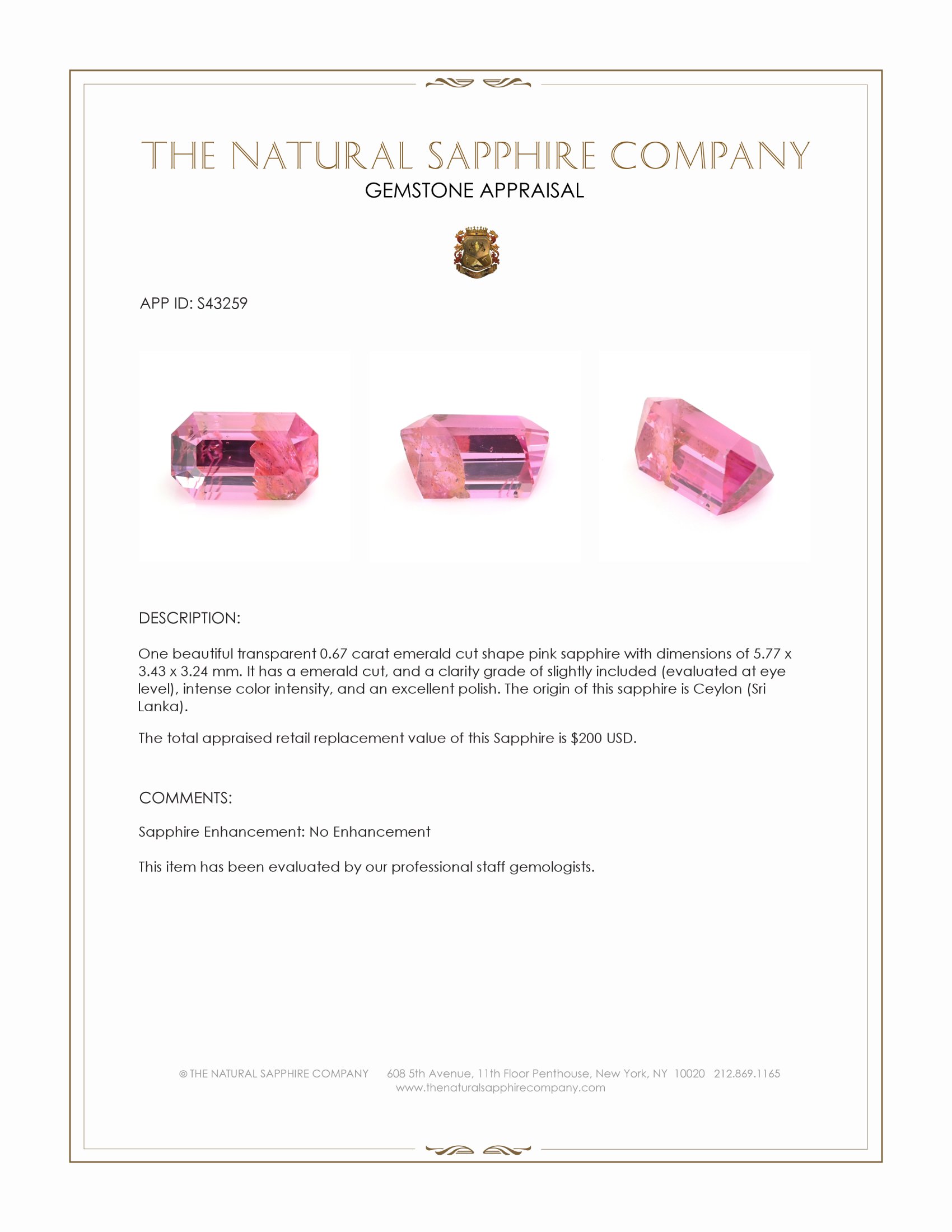 THE NATURAL SAPPHIRE COMPANY
GEMSTONE APPRAISAL

APP ID: S43259

DESCRIPTION:

One beautiful transparent 0.67 carat emerald cut shape pink sapphire with dimensions of 5.77 x 3.43 x 3.24 mm. It has a emerald cut, and a clarity grade of slightly included (evaluated at eye level), intense color intensity, and an excellent polish. The origin of this sapphire is Ceylon (Sri Lanka).

The total appraised retail replacement value of this Sapphire is $200 USD.

COMMENTS:

Sapphire Enhancement: No Enhancement

This item has been evaluated by our professional staff gemologists.

© THE NATURAL SAPPHIRE COMPANY 608 5th Avenue, 11th Floor Penthouse, New York, NY 10020 212.869.1165
www.thenaturalsapphirecompany.com